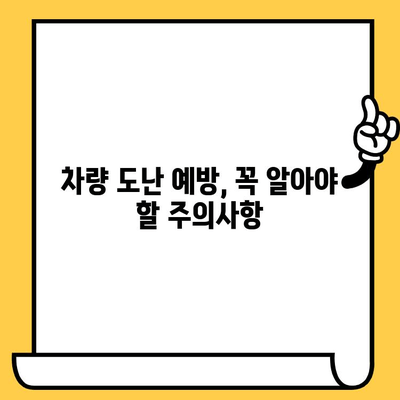 차량 도난 예방, 꼭 알아야 할 주의사항